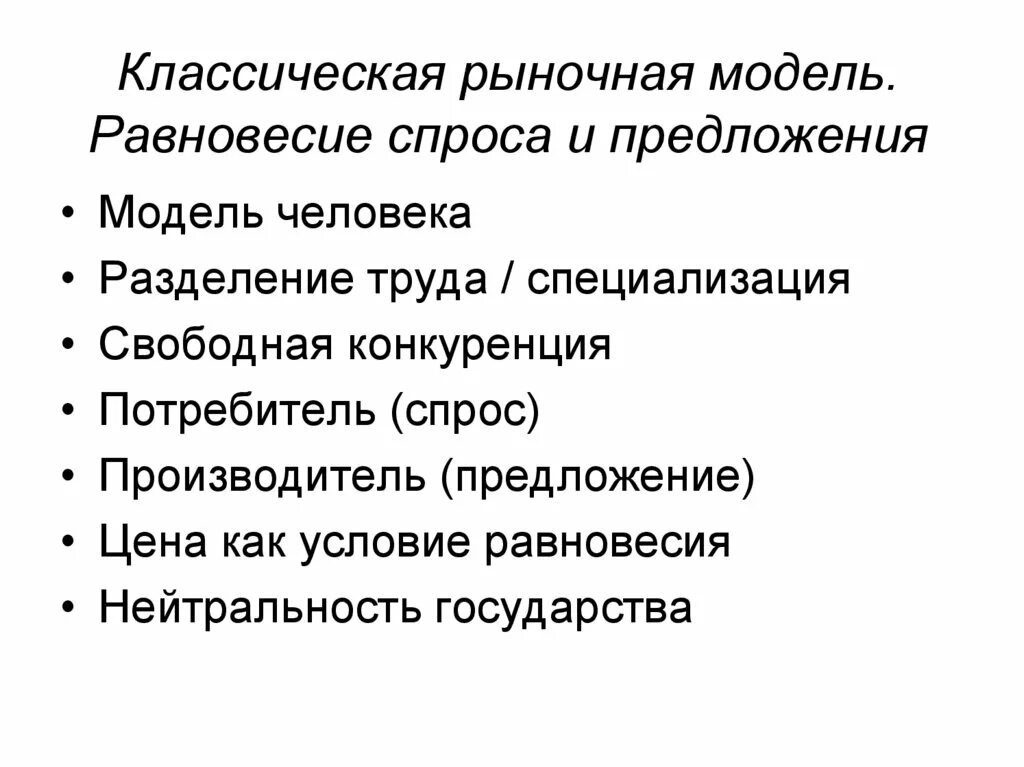 Классическая рыночная модель.
Равновесие спроса и предложения

• Модель человека
• Разделение труда / специализация
• Свободная конкуренция
• Потребитель (спрос)
• Производитель (предложение)
• Цена как условие равновесия
• Нейтральность государства